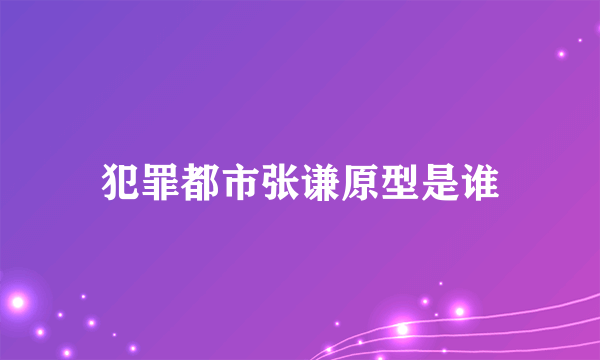 犯罪都市张谦原型是谁